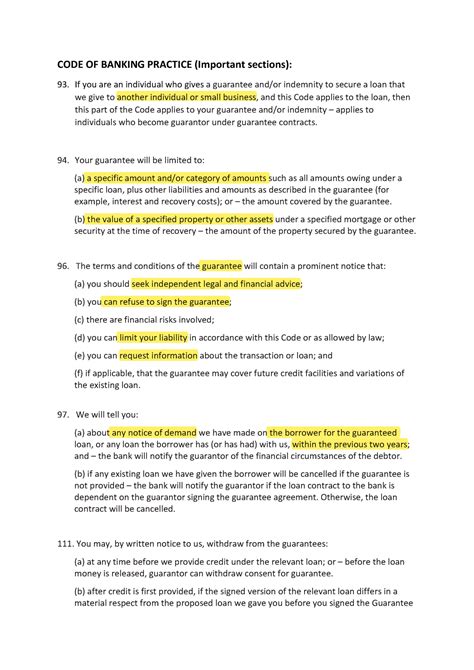 CODE OF BANKING PRACTICE (Important sections):

93. If you are an individual who gives a guarantee and/or indemnity to secure a loan that we give to another individual or small business, and this Code applies to the loan, then this part of the Code applies to your guarantee and/or indemnity – applies to individuals who become guarantor under guarantee contracts.

94. Your guarantee will be limited to:

(a) a specific amount and/or category of amounts such as all amounts owing under a specific loan, plus other liabilities and amounts as described in the guarantee (for example, interest and recovery costs); or – the amount covered by the guarantee.

(b) the value of a specified property or other assets under a specified mortgage or other security at the time of recovery – the amount of the property secured by the guarantee.

96. The terms and conditions of the guarantee will contain a prominent notice that:

(a) you should seek independent legal and financial advice;

(b) you can refuse to sign the guarantee;

(c) there are financial risks involved;

(d) you can limit your liability in accordance with this Code or as allowed by law;

(e) you can request information about the transaction or loan; and

(f) if applicable, that the guarantee may cover future credit facilities and variations of the existing loan.

97. We will tell you:

(a) about any notice of demand we have made on the borrower for the guaranteed loan, or any loan the borrower has (or has had) with us, within the previous two years; and – the bank will notify the guarantor of the financial circumstances of the debtor.

(b) if any existing loan we have given the borrower will be cancelled if the guarantee is not provided – the bank will notify the guarantor if the loan contract to the bank is dependent on the guarantor signing the guarantee agreement. Otherwise, the loan contract will be cancelled.

111. You may, by written notice to us, withdraw from the guarantees:

(a) at any time before we provide credit under the relevant loan; or – before the loan money is released, guarantor can withdraw consent for guarantee.

(b) after credit is first provided, if the signed version of the relevant loan differs in a material respect from the proposed loan we gave you before you signed the Guarantee